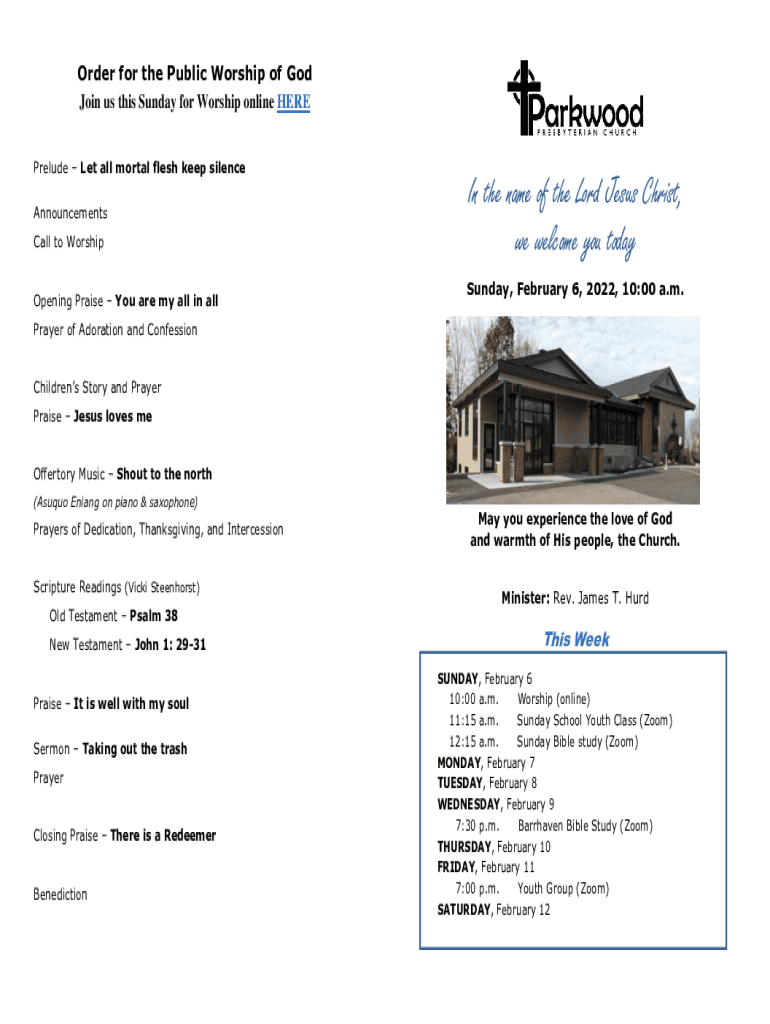 Order for the Public Worship of God

Join us this Sunday for Worship online HERE

Prelude – Let all mortal flesh keep silence

Announcements

Call to Worship

Opening Praise – You are my all in all

Prayer of Adoration and Confession

Children's Story and Prayer

Praise – Jesus loves me

Offertory Music – Shout to the north

(Asuquo Eniang on piano & saxophone)

Prayers of Dedication, Thanksgiving, and Intercession

Scripture Readings (Vicki Steenhorst)

Old Testament – Psalm 38

New Testament – John 1: 29-31

Praise – It is well with my soul

Sermon – Taking out the trash

Prayer

Closing Praise – There is a Redeemer

Benediction

Parkwood
PRESBYTERIAN CHURCH

In the name of the Lord Jesus Christ, we welcome you today

Sunday, February 6, 2022, 10:00 a.m.

May you experience the love of God and warmth of His people, the Church.

Minister: Rev. James T. Hurd

This Week

SUNDAY, February 6
10:00 a.m. Worship (online)
11:15 a.m. Sunday School Youth Class (Zoom)
12:15 a.m. Sunday Bible study (Zoom)
MONDAY, February 7
TUESDAY, February 8
WEDNESDAY, February 9
7:30 p.m. Barrhaven Bible Study (Zoom)
THURSDAY, February 10
FRIDAY, February 11
7:00 p.m. Youth Group (Zoom)
SATURDAY, February 12